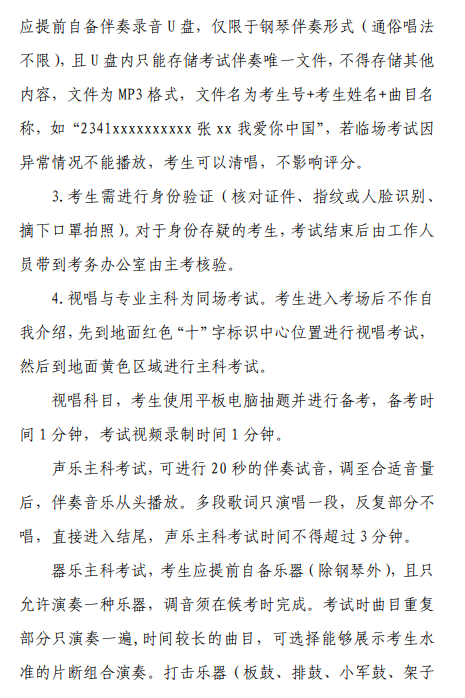 应提前自备伴奏录音 U 盘，仅限于钢琴伴奏形式（通俗唱法不限），且 U 盘内只能存储考试伴奏唯一文件，不得存储其他内容，文件为 MP3 格式，文件名为考生号+考生姓名+曲目名称，如“2341xxxxxxxxxx 张 xx 我爱你中国”，若临场考试因异常情况不能播放，考生可以清唱，不影响评分。

3. 考生需进行身份验证（核对证件、指纹或人脸识别、摘下口罩拍照）。对于身份存疑的考生，考试结束后由工作人员带到考务办公室由主考核验。

4. 视唱与专业主科为同场考试。考生进入考场后不作自我介绍，先到地面红色“十”字标识中心位置进行视唱考试，然后到地面黄色区域进行主科考试。

视唱科目，考生使用平板电脑抽题并进行备考，备考时间 1 分钟，考试视频录制时间 1 分钟。

声乐主科考试，可进行 20 秒的伴奏试音，调至合适音量后，伴奏音乐从头播放。多段歌词只演唱一段，反复部分不唱，直接进入结尾，声乐主科考试时间不得超过 3 分钟。

器乐主科考试，考生应提前自备乐器（除钢琴外），且只允许演奏一种乐器，调音须在候考时完成。考试时曲目重复部分只演奏一遍，时间较长的曲目，可选择能够展示考生水准的片断组合演奏。打击乐器（板鼓、排鼓、小军鼓、架子